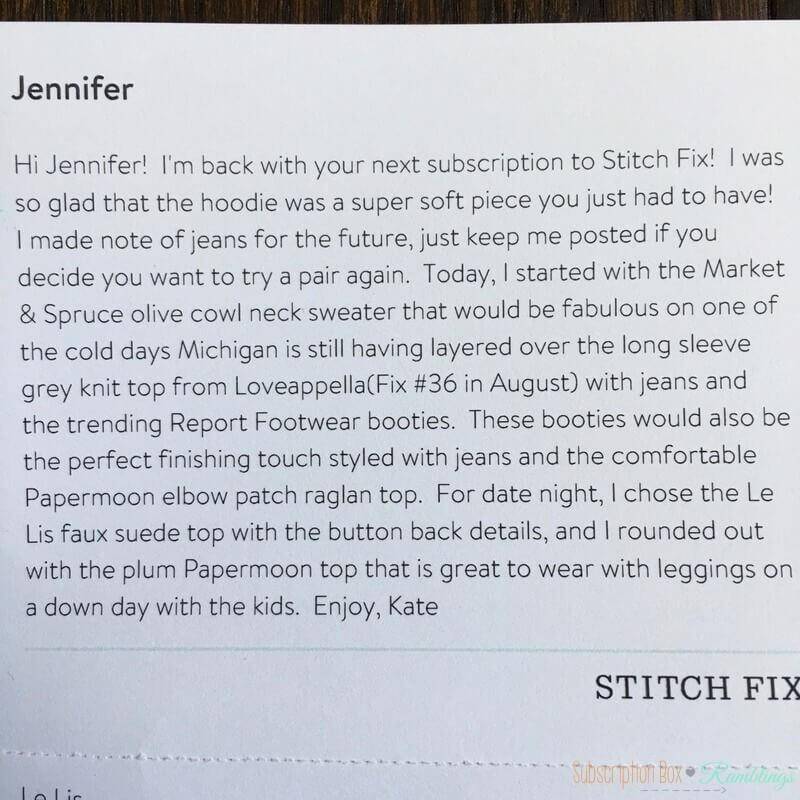 Jennifer

Hi Jennifer! I'm back with your next subscription to Stitch Fix! I was so glad that the hoodie was a super soft piece you just had to have! I made note of jeans for the future, just keep me posted if you decide you want to try a pair again. Today, I started with the Market & Spruce olive cowl neck sweater that would be fabulous on one of the cold days Michigan is still having layered over the long sleeve grey knit top from Loveappella(Fix #36 in August) with jeans and the trending Report Footwear booties. These booties would also be the perfect finishing touch styled with jeans and the comfortable Papermoon elbow patch raglan top. For date night, I chose the Le Lis faux suede top with the button back details, and I rounded out with the plum Papermoon top that is great to wear with leggings on a down day with the kids. Enjoy, Kate

STITCH FIX

Subscription Box Ramblings

Le Lis